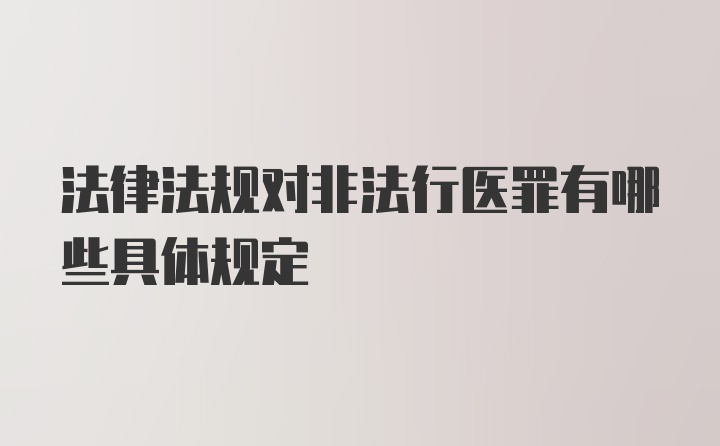 法律法规对非法行医罪有哪些具体规定